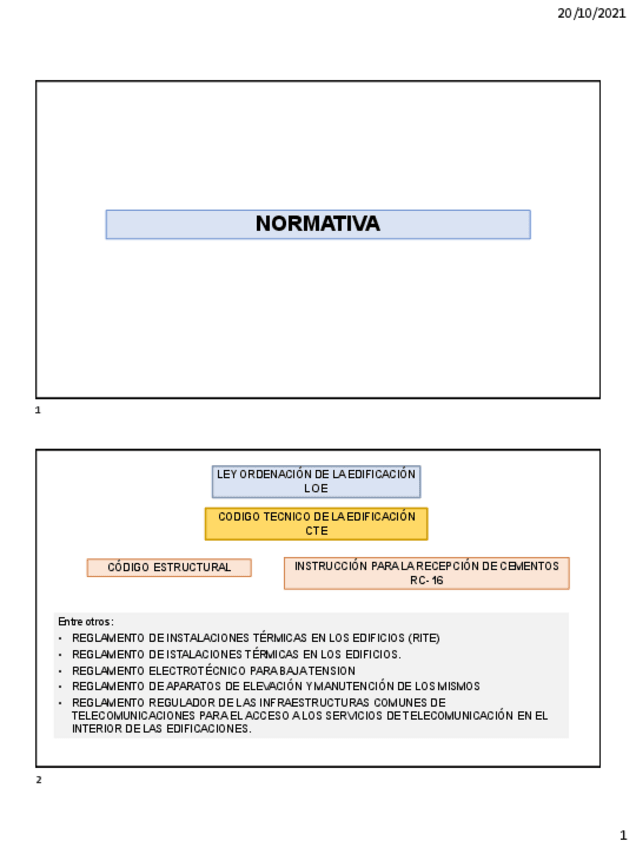 20/10/2021

NORMATIVA

1

LEY ORDENACIÓN DE LA EDIFICACIÓN
LOE

CODIGO TECNICO DE LA EDIFICACIÓN
CTE

CÓDIGO ESTRUCTURAL

INSTRUCCIÓN PARA LA RECEPCIÓN DE CEMENTOS
RC-16

Entre otros:
• REGLAMENTO DE INSTALACIONES TÉRMICAS EN LOS EDIFICIOS (RITE)
• REGLAMENTO DE ISTALACIONES TÉRMICAS EN LOS EDIFICIOS.
• REGLAMENTO ELECTROTÉCNICO PARA BAJA TENSION
• REGLAMENTO DE APARATOS DE ELEVACIÓN Y MANUTENCIÓN DE LOS MISMOS
• REGLAMENTO REGULADOR DE LAS INFRAESTRUCTURAS COMUNES DE TELECOMUNICACIONES PARA EL ACCESO A LOS SERVICIOS DE TELECOMUNICACIÓN EN EL INTERIOR DE LAS EDIFICACIONES.

2

1